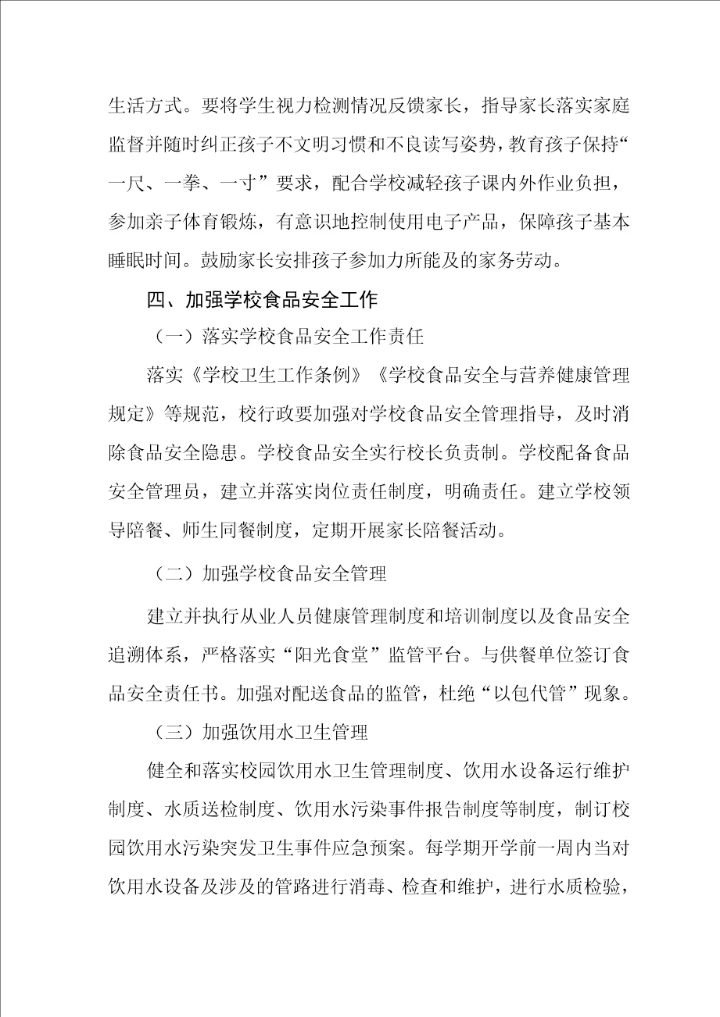 生活方式。要将学生视力检测情况反馈家长，指导家长落实家庭监督并随时纠正孩子不文明习惯和不良读写姿势，教育孩子保持“一尺、一拳、一寸”要求，配合学校减轻孩子课内外作业负担，参加亲子体育锻炼，有意识地控制使用电子产品，保障孩子基本睡眠时间。鼓励家长安排孩子参加力所能及的家务劳动。

四、加强学校食品安全工作

（一）落实学校食品安全工作责任

落实《学校卫生工作条例》《学校食品安全与营养健康管理规定》等规范，校行政要加强对学校食品安全管理指导，及时消除食品安全隐患。学校食品安全实行校长负责制。学校配备食品安全管理员，建立并落实岗位责任制度，明确责任。建立学校领导陪餐、师生同餐制度，定期开展家长陪餐活动。

（二）加强学校食品安全管理

建立并执行从业人员健康管理制度和培训制度以及食品安全追溯体系，严格落实“阳光食堂”监管平台。与供餐单位签订食品安全责任书。加强对配送食品的监管，杜绝“以包代管”现象。

（三）加强饮用水卫生管理

健全和落实校园饮用水卫生管理制度、饮用水设备运行维护制度、水质送检制度、饮用水污染事件报告制度等制度，制订校园饮用水污染突发卫生事件应急预案。每学期开学前一周内当对饮用水设备及涉及的管路进行消毒、检查和维护，进行水质检验，